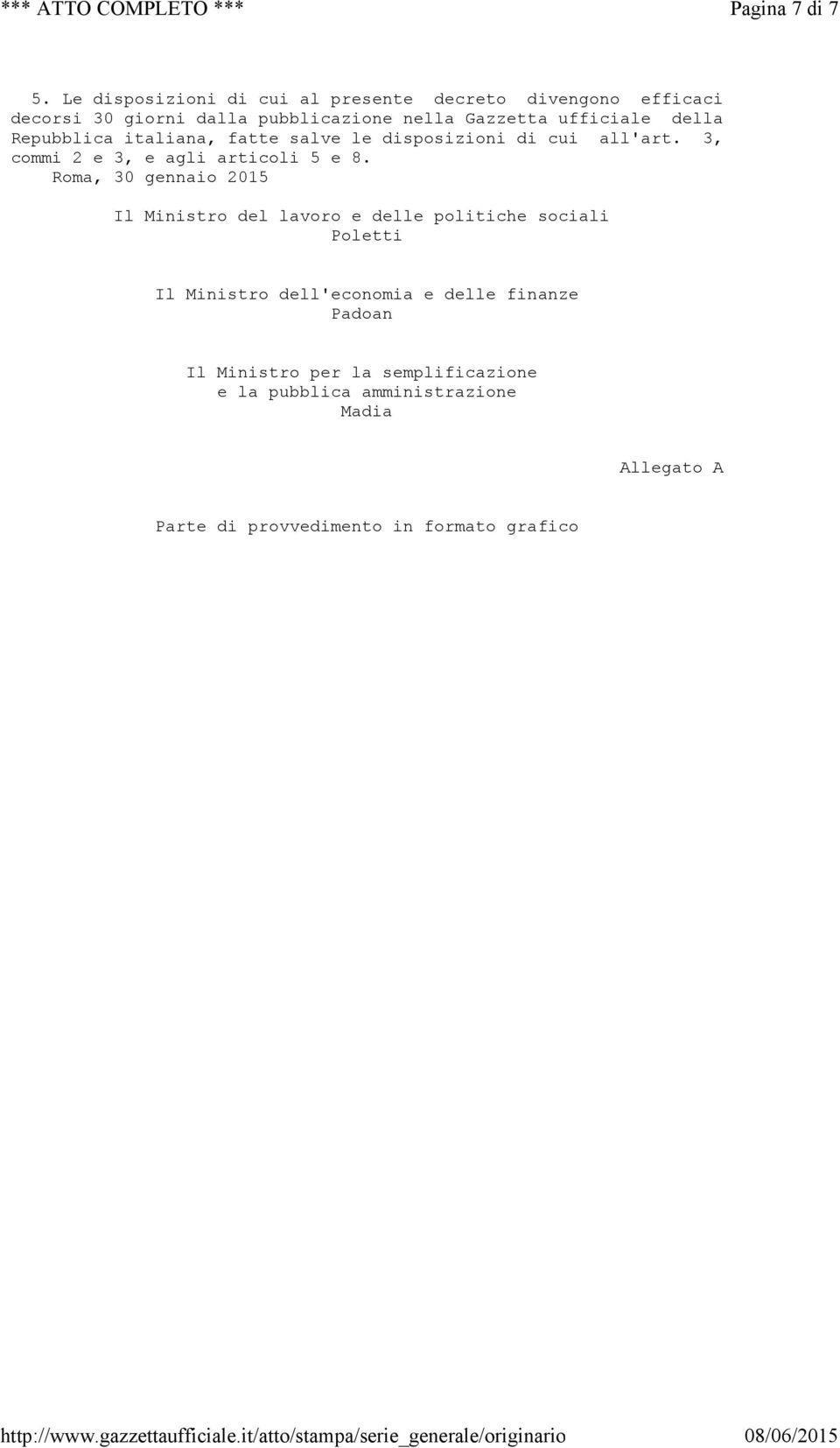 *** ATTO COMPLETO *** Pagina 7 di 7

5. Le disposizioni di cui al presente decreto divengono efficaci decorsi 30 giorni dalla pubblicazione nella Gazzetta ufficiale della Repubblica italiana, fatte salve le disposizioni di cui all'art. 3, commi 2 e 3, e agli articoli 5 e 8.

Roma, 30 gennaio 2015

Il Ministro del lavoro e delle politiche sociali
Poletti

Il Ministro dell'economia e delle finanze
Padoan

Il Ministro per la semplificazione
e la pubblica amministrazione
Madia

Allegato A

Parte di provvedimento in formato grafico

http://www.gazzettaufficiale.it/atto/stampa/serie_generale/originario 08/06/2015